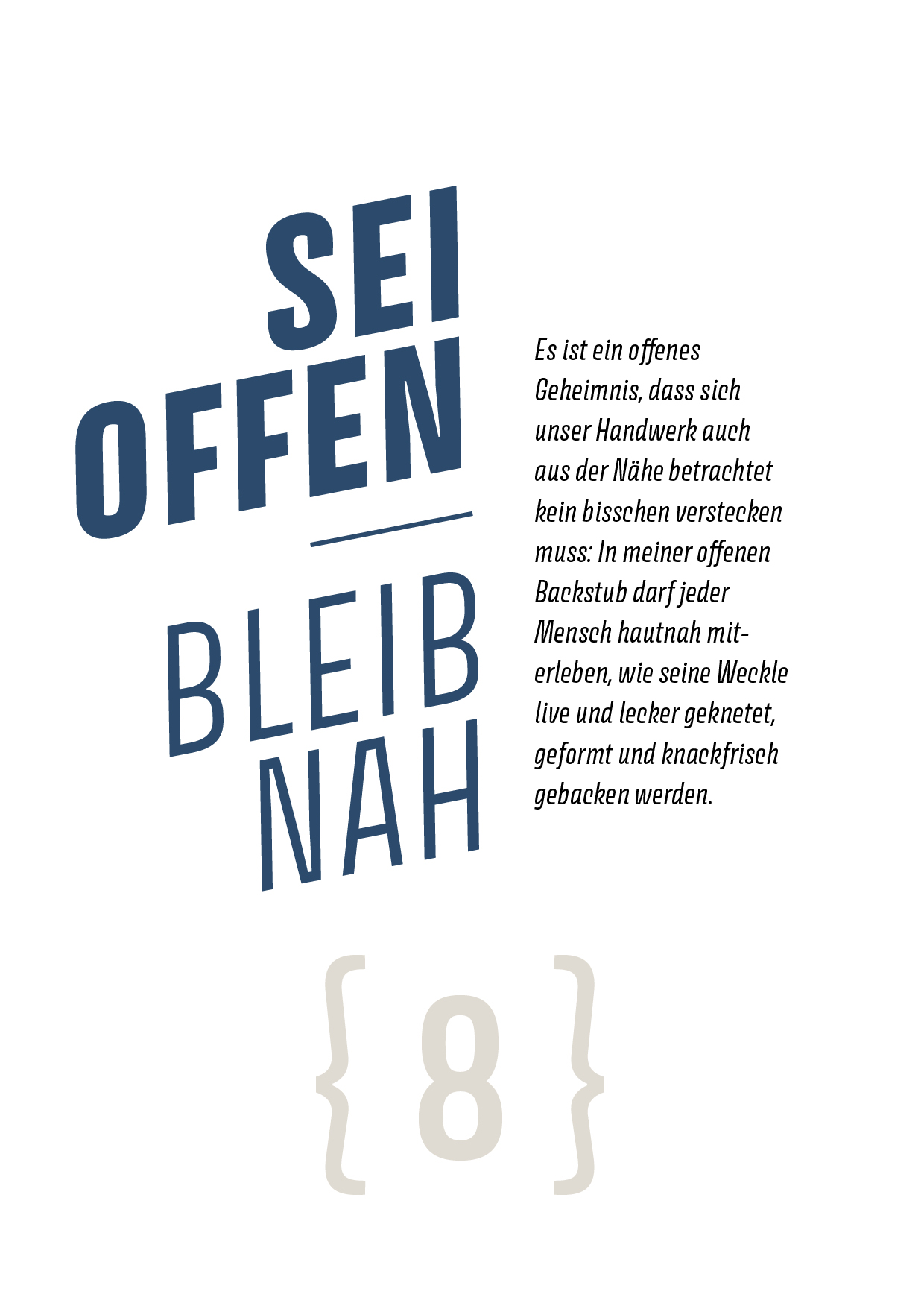 SEI
OFFEN

BLEIB
NAH

Es ist ein offenes Geheimnis, dass sich unser Handwerk auch aus der Nähe betrachtet kein bisschen verstecken muss: In meiner offenen Backstub darf jeder Mensch hautnah miterleben, wie seine Weckle live und lecker geknetet, geformt und knackfrisch gebacken werden.

{8}